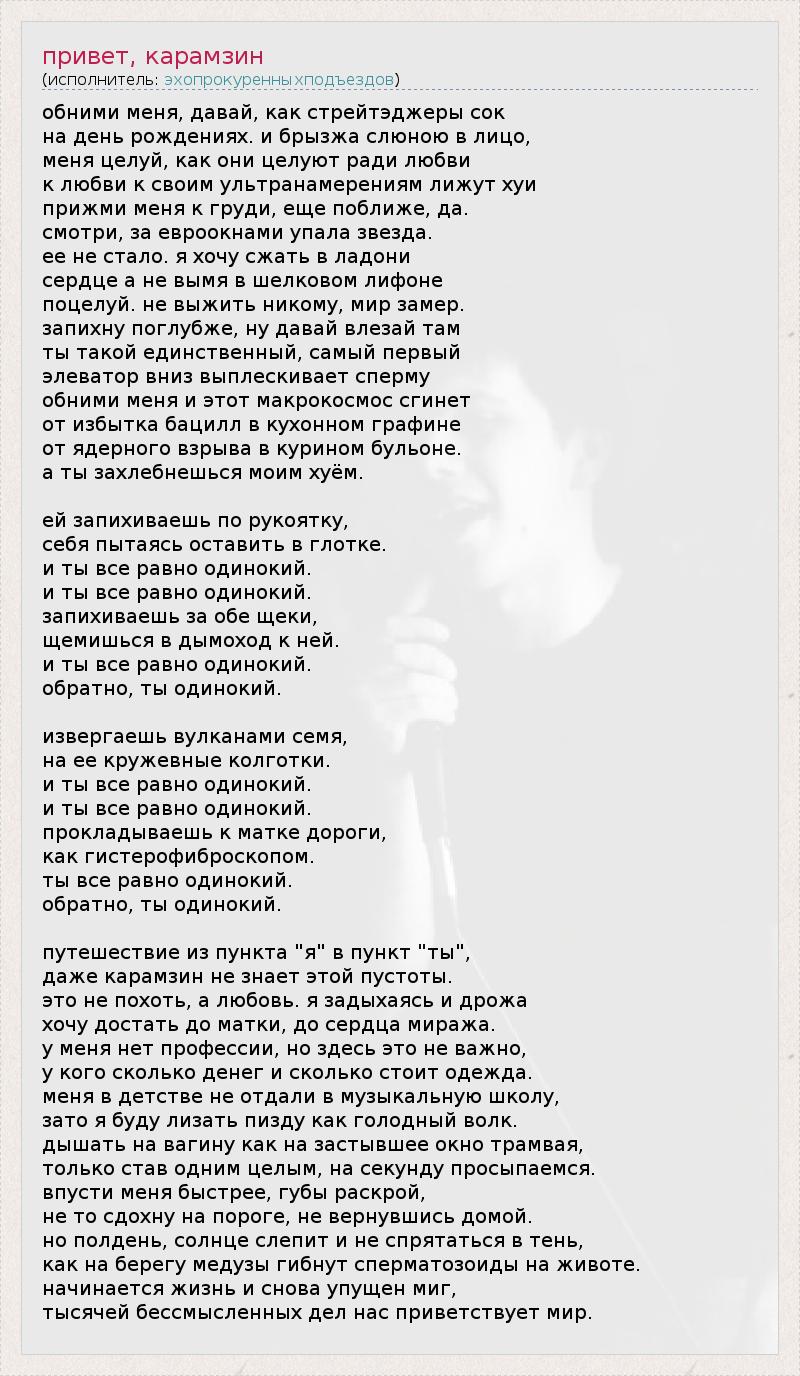 привет, карамзин
(исполнитель: эхопрокуренныхподъездов)

обними меня, давай, как стрейтэджеры сок
на день рождениях. и брызжа слюною в лицо,
меня целуй, как они целуют ради любви
к любви к своим ультранамерениям лижут хуи
прижми меня к груди, еще поближе, да.
смотри, за евроокнами упала звезда.
ее не стало. я хочу сжать в ладони
сердце а не вымя в шелковом лифоне
поцелуй. не выжить никому, мир замер.
запихну поглубже, ну давай влезай там
ты такой единственный, самый первый
элеватор вниз выплескивает сперму
обними меня и этот макрокосмос сгинет
от избытка бацилл в кухонном графине
от ядерного взрыва в курином бульоне.
а ты захлебнешься моим хуём.

ей запихиваешь по рукоятку,
себя пытаясь оставить в глотке.
и ты все равно одинокий.
и ты все равно одинокий.
запихиваешь за обе щеки,
щемишься в дымоход к ней.
и ты все равно одинокий.
обратно, ты одинокий.

извергаешь вулканами семя,
на ее кружевные колготки.
и ты все равно одинокий.
и ты все равно одинокий.
прокладываешь к матке дороги,
как гистерофиброскопом.
ты все равно одинокий.
обратно, ты одинокий.

путешествие из пункта "я" в пункт "ты",
даже карамзин не знает этой пустоты.
это не похоть, а любовь. я задыхаясь и дрожа
хочу достать до матки, до сердца миража.
у меня нет профессии, но здесь это не важно,
у кого сколько денег и сколько стоит одежда.
меня в детстве не отдали в музыкальную школу,
зато я буду лизать пизду как голодный волк.
дышать на вагину как на застывшее окно трамвая,
только став одним целым, на секунду просыпаемся.
впусти меня быстрее, губы раскрой,
не то сдохну на пороге, не вернувшись домой.
но полдень, солнце слепит и не спрятаться в тень,
как на берегу медузы гибнут сперматозоиды на животе.
начинается жизнь и снова упущен миг,
тысячей бессмысленных дел нас приветствует мир.